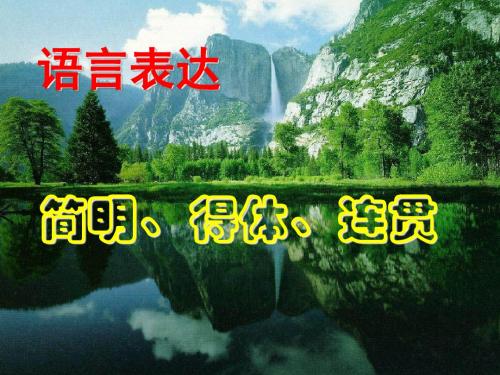 语言表达

简明、得体、连贯